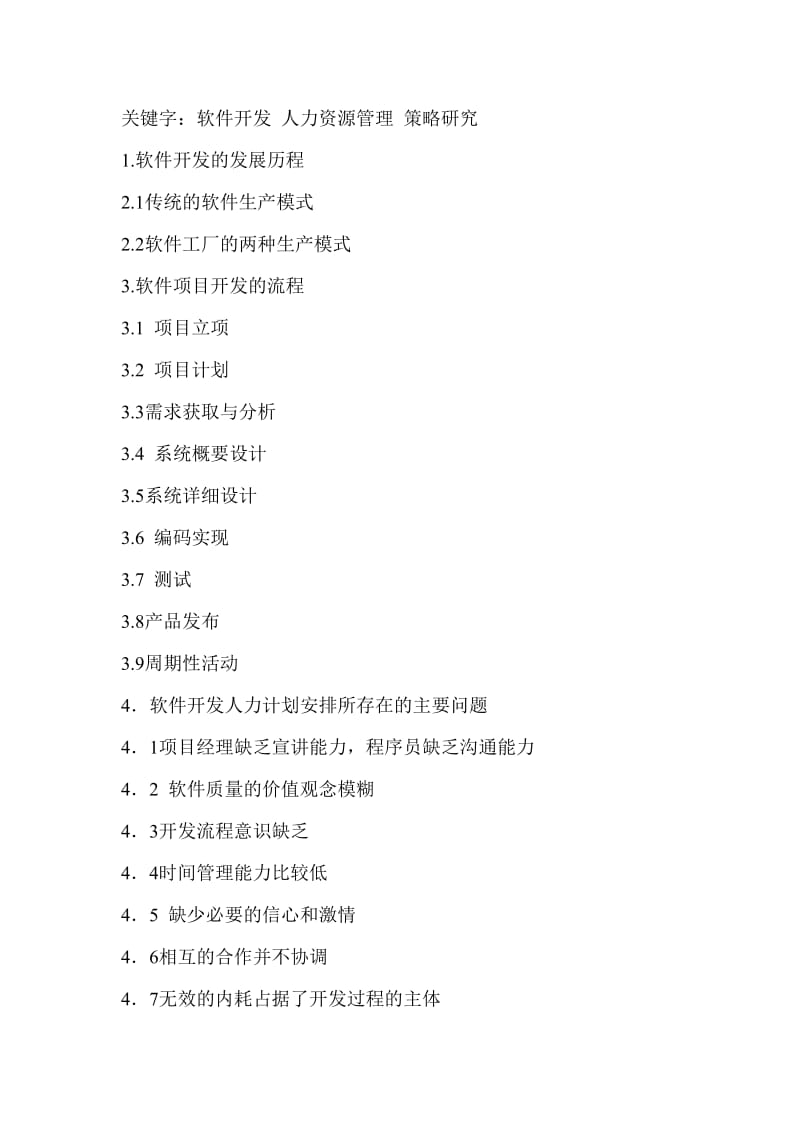 关键字：软件开发 人力资源管理 策略研究

1.软件开发的发展历程

2.1传统的软件生产模式

2.2软件工厂的两种生产模式

3.软件项目开发的流程

3.1 项目立项

3.2 项目计划

3.3需求获取与分析

3.4 系统概要设计

3.5系统详细设计

3.6 编码实现

3.7 测试

3.8产品发布

3.9周期性活动

4．软件开发人力计划安排所存在的主要问题

4．1项目经理缺乏宣讲能力，程序员缺乏沟通能力

4．2 软件质量的价值观念模糊

4．3开发流程意识缺乏

4．4时间管理能力比较低

4．5 缺少必要的信心和激情

4．6相互的合作并不协调

4．7无效的内耗占据了开发过程的主体